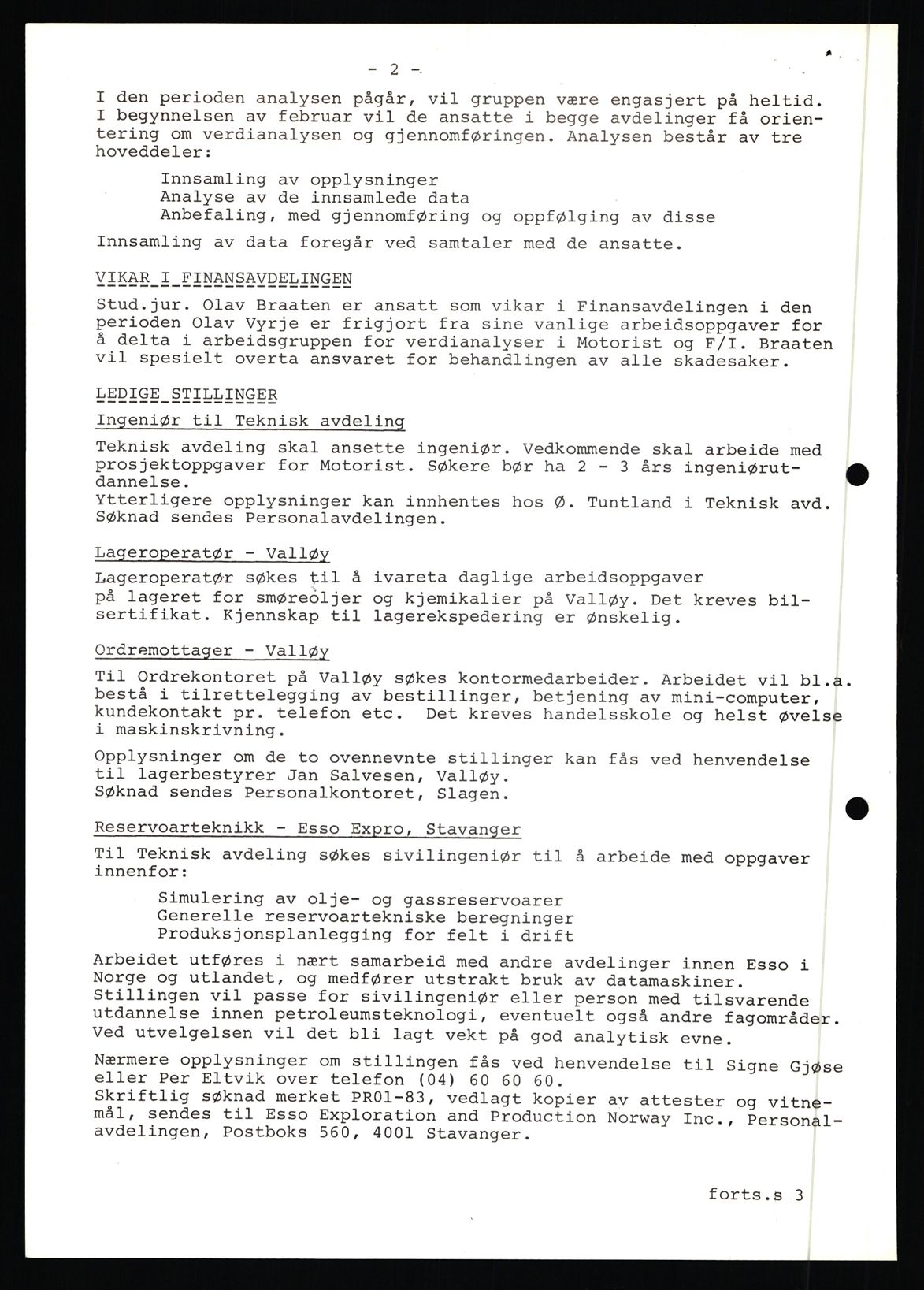 - 2 -

I den perioden analysen pågår, vil gruppen være engasjert på heltid. I begynnelsen av februar vil de ansatte i begge avdelinger få orientering om verdianalysen og gjennomføringen. Analysen består av tre hoveddeler:

Innsamling av opplysninger
Analyse av de innsamlede data
Anbefaling, med gjennomføring og oppfølging av disse

Innsamling av data foregår ved samtaler med de ansatte.

VIKAR I FINANSAVDELINGEN

Stud.jur. Olav Braaten er ansatt som vikar i Finansavdelingen i den perioden Olav Vyrje er frigjort fra sine vanlige arbeidsoppgaver for å delta i arbeidsgruppen for verdianalyser i Motorist og F/I. Braaten vil spesielt overta ansvaret for behandlingen av alle skadesaker.

LEDIGE STILLINGER

Ingeniør til Teknisk avdeling

Teknisk avdeling skal ansette ingeniør. Vedkommende skal arbeide med prosjektoppgaver for Motorist. Søkere bør ha 2 - 3 års ingeniørutdannelse.
Ytterligere opplysninger kan innhentes hos Ø. Tuntland i Teknisk avd. Søknad sendes Personalavdelingen.

Lageroperatør - Valløy

Lageroperatør søkes til å ivareta daglige arbeidsoppgaver på lageret for smøreoljer og kjemikalier på Valløy. Det kreves bilsertifikat. Kjennskap til lagerekspedering er ønskelig.

Ordremottager - Valløy

Til Ordrekontoret på Valløy søkes kontormedarbeider. Arbeidet vil bl.a. bestå i tilrettelegging av bestillinger, betjening av mini-computer, kundekontakt pr. telefon etc. Det kreves handelsskole og helst øvelse i maskinskrivning.

Opplysninger om de to ovennevnte stillinger kan fås ved henvendelse til lagerbestyrer Jan Salvesen, Valløy.
Søknad sendes Personalkontoret, Slagen.

Reservoarteknikk - Esso Expro, Stavanger

Til Teknisk avdeling søkes sivilingeniør til å arbeide med oppgaver innenfor:

Simulering av olje- og gassreservoarer
Generelle reservoartekniske beregninger
Produksjonsplanlegging for felt i drift

Arbeidet utføres i nært samarbeid med andre avdelinger innen Esso i Norge og utlandet, og medfører utstrakt bruk av datamaskiner.
Stillingen vil passe for sivilingeniør eller person med tilsvarende utdannelse innen petroleumsteknologi, eventuelt også andre fagområder. Ved utvelgelsen vil det bli lagt vekt på god analytisk evne.

Nærmere opplysninger om stillingen fås ved henvendelse til Signe Gjøse eller Per Eltvik over telefon (04) 60 60 60.
Skriftlig søknad merket PR01-83, vedlagt kopier av attester og vitnemål, sendes til Esso Exploration and Production Norway Inc., Personalavdelingen, Postboks 560, 4001 Stavanger.

forts.s 3